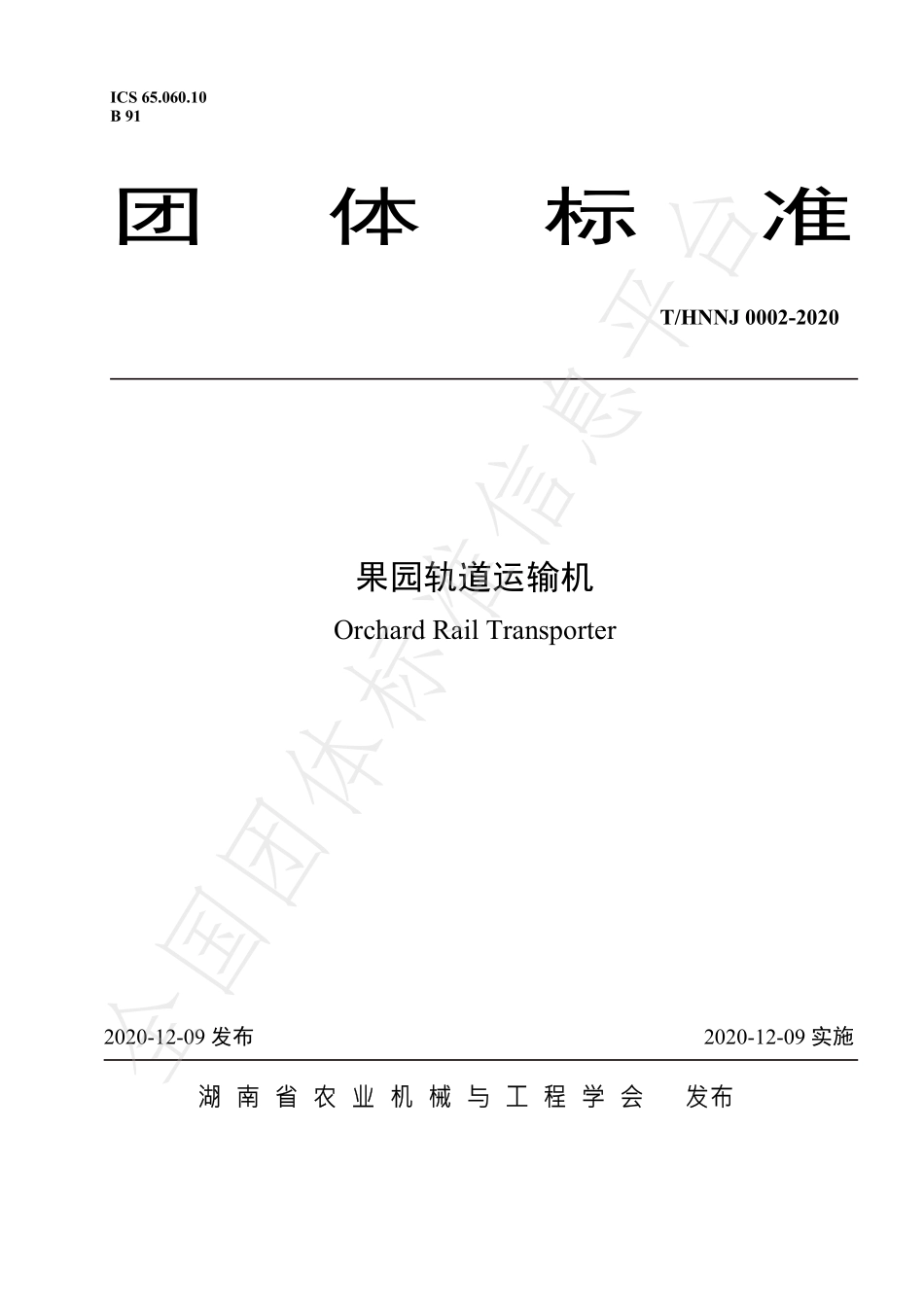 ICS 65.060.10
B 91

团 体 标 准

T/HNNJ 0002-2020

果园轨道运输机
Orchard Rail Transporter

全国团体标准信息平台

2020-12-09 发布

2020-12-09 实施

湖南省农业机械与工程学会 发布